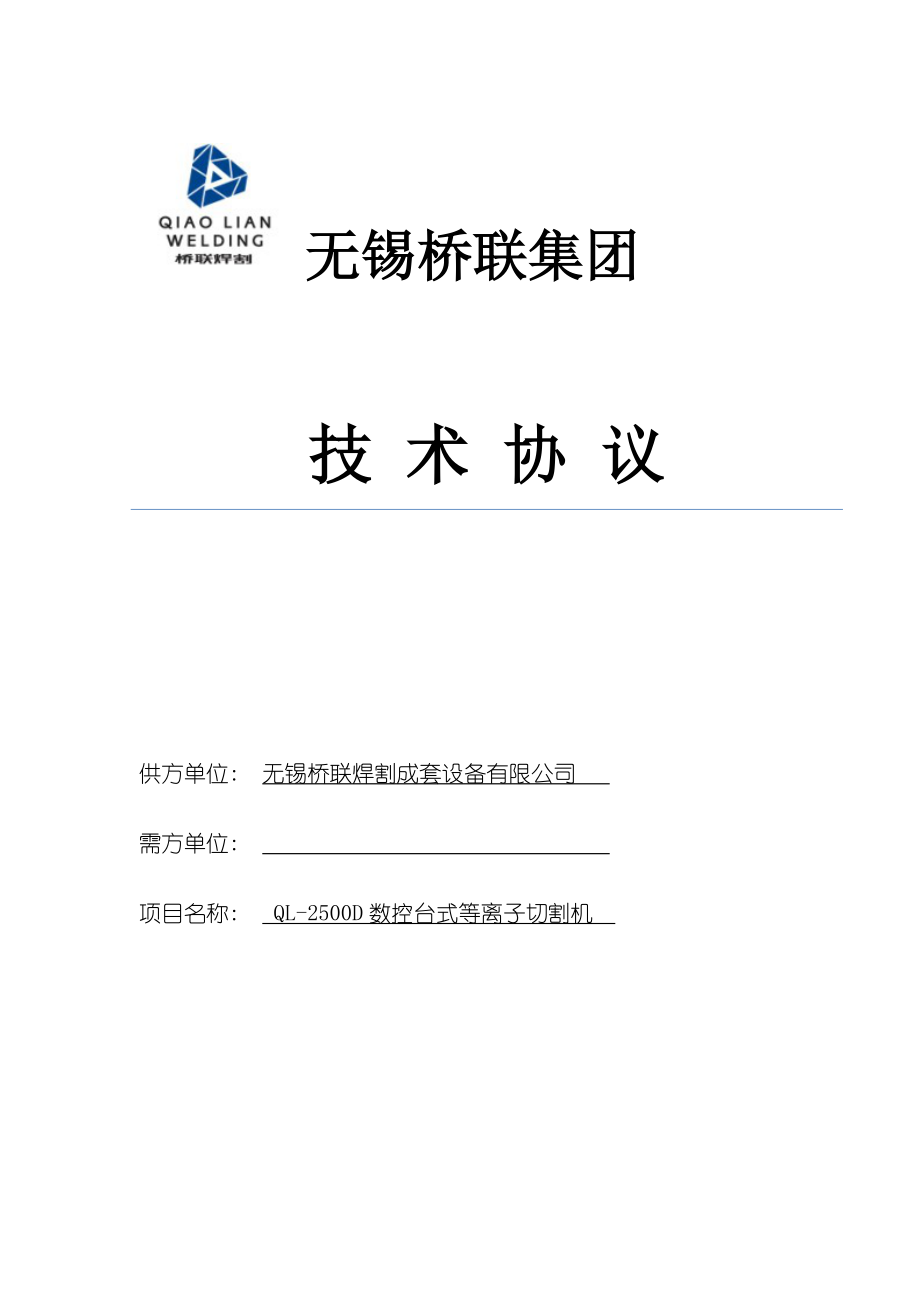 QIAO LIAN
WELDING
桥联焊割

无锡桥联集团

技 术 协 议

供方单位： 无锡桥联焊割成套设备有限公司

需方单位：

项目名称： QL-2500D 数控台式等离子切割机